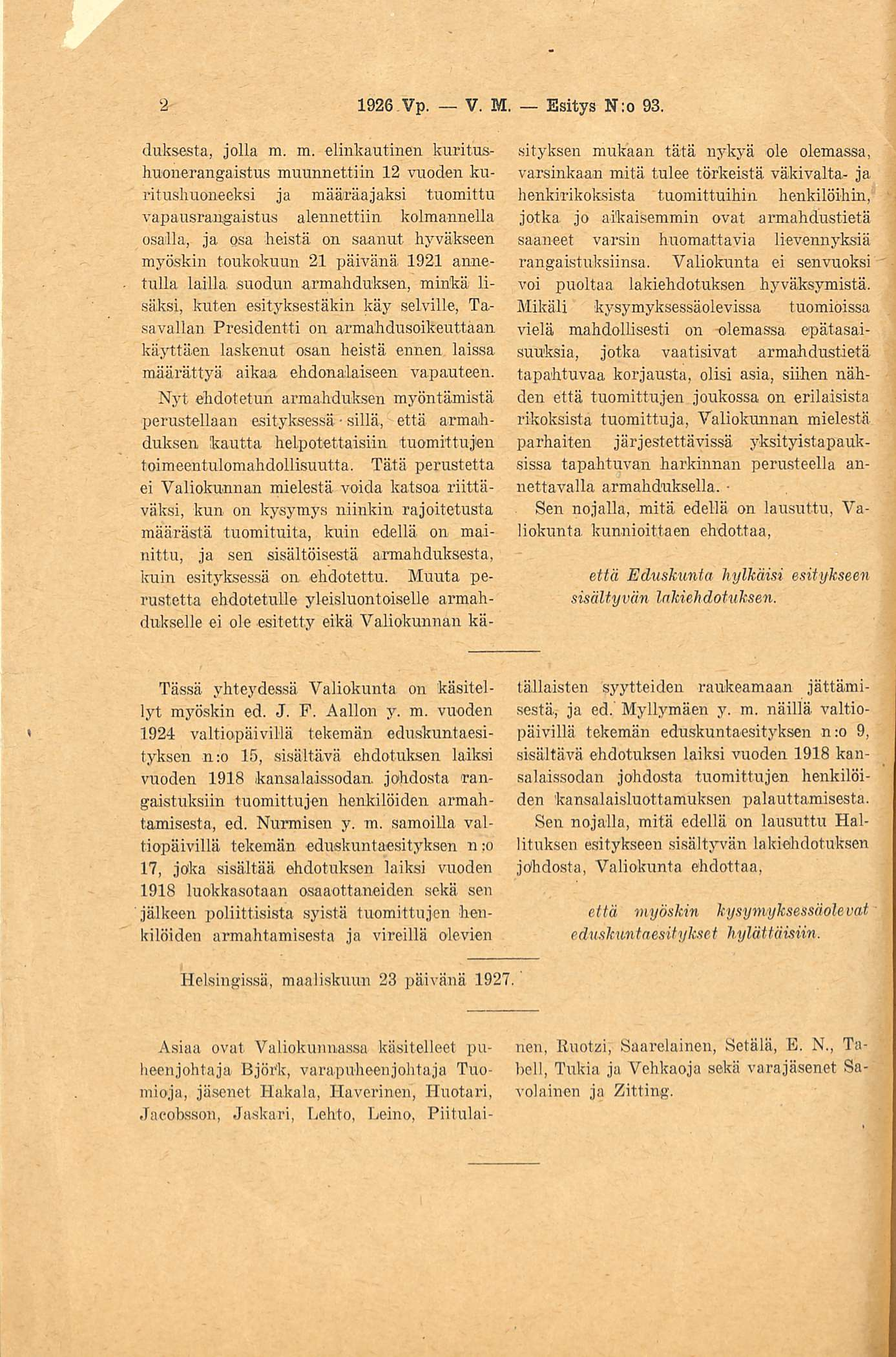 2 1926 Vp. — V. M. — Esitys N:o 93.

duksesta, jolla m. m. elinkautinen kuritushuonerangaistus muunnettiin 12 vuoden kuritushuoneeksi ja määräajaksi tuomittu vapausrangaistus alennettiin kolmannella osalla, ja osa heistä on saanut hyväkseen myöskin toukokuun 21 päivänä 1921 annetulla lailla suodun armahduksen, minkä lisäksi, kuten esityksestäkin käy selville, Tasavallan Presidentti on armahdusoikeuttaan käyttäen laskenut osan heistä ennen laissa määrättyä aikaa ehdonalaiseen vapauteen.

Nyt ehdotetun armahduksen myöntämistä perustellaan esityksessä sillä, että armahduksen kautta helpotettaisiin tuomittujen toimeentulomahdollisuutta. Tätä perustetta ei Valiokunnan mielestä voida katsoa riittäväksi, kun on kysymys niinkin rajoitetusta määrästä tuomituita, kuin edellä on mainittu, ja sen sisältöisestä armahduksesta, kuin esityksessä on ehdotettu. Muuta perustetta ehdotetulle yleisluontoiselle armahdukselle ei ole esitetty eikä Valiokunnan käsityksen mukaan tätä nykyä ole olemassa, varsinkaan mitä tulee törkeistä väkivalta- ja henkirikoksista tuomittuihin henkilöihin, jotka jo aikaisemmin ovat armahdustietä saaneet varsin huomattavia lievennyksiä rangaistuksiinsa. Valiokunta ei senvuoksi voi puoltaa lakiehdotuksen hyväksymistä. Mikäli kysymyksessäolevissa tuomioissa vielä mahdollisesti on olemassa epätasaisuuksia, jotka vaatisivat armahdustietä tapahtuvaa korjausta, olisi asia, siihen nähden että tuomittujen joukossa on erilaisista rikoksista tuomittuja, Valiokunnan mielestä parhaiten järjestettävissä yksityistapauksissa tapahtuvan harkinnan perusteella annettavalla armahduksella.

Sen nojalla, mitä edellä on lausuttu, Valiokunta kunnioittaen ehdottaa,

että Eduskunta hylkäisi esitykseen sisältyvän lakiehdotuksen.

Tässä yhteydessä Valiokunta on käsitellyt myöskin ed. J. F. Aallon y. m. vuoden 1924 valtiopäivillä tekemän eduskuntaesityksen n:o 15, sisältävä ehdotuksen laiksi vuoden 1918 kansalaissodan johdosta rangaistuksiin tuomittujen henkilöiden armahtamisesta, ed. Nurmisen y. m. samoilla valtiopäivillä tekemän eduskuntaesityksen n:o 17, joka sisältää ehdotuksen laiksi vuoden 1918 luokkasotaan osaaottaneiden sekä sen jälkeen poliittisista syistä tuomittujen henkilöiden armahtamisesta ja vireillä olevien tällaisten syytteiden raukeamaan jättämisestä, ja ed. Myllymäen y. m. näillä valtiopäivillä tekemän eduskuntaesityksen n:o 9, sisältävä ehdotuksen laiksi vuoden 1918 kansalaissodan johdosta tuomittujen henkilöiden kansalaisluottamuksen palauttamisesta.

Sen nojalla, mitä edellä on lausuttu Hallituksen esitykseen sisältyvän lakiehdotuksen johdosta, Valiokunta ehdottaa,

että myöskin kysymyksessäolevat eduskuntaesitykset hylättäisiin.

Helsingissä, maaliskuun 23 päivänä 1927.

Asiaa ovat Valiokunnassa käsitelleet puheenjohtaja Björk, varapuheenjohtaja Tuomioja, jäsenet Hakala, Haverinen, Huotari, Jacobsson, Jaskari, Lehto, Leino, Piitulainen, Ruotzi, Saarelainen, Setälä, E. N., Tabell, Tukia ja Vehkaoja sekä varajäsenet Savolainen ja Zitting.